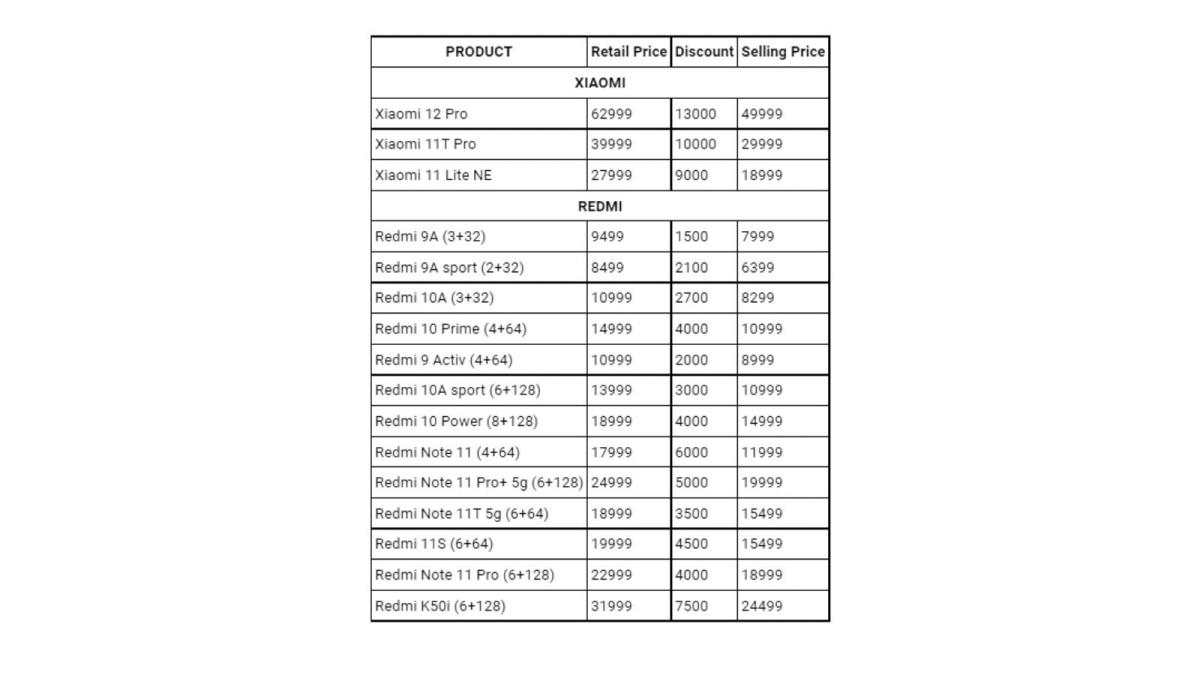 | PRODUCT | Retail Price | Discount | Selling Price |
|---|---|---|---|
| XIAOMI | | | |
| Xiaomi 12 Pro | 62999 | 13000 | 49999 |
| Xiaomi 11T Pro | 39999 | 10000 | 29999 |
| Xiaomi 11 Lite NE | 27999 | 9000 | 18999 |
| REDMI | | | |
| Redmi 9A (3+32) | 9499 | 1500 | 7999 |
| Redmi 9A sport (2+32) | 8499 | 2100 | 6399 |
| Redmi 10A (3+32) | 10999 | 2700 | 8299 |
| Redmi 10 Prime (4+64) | 14999 | 4000 | 10999 |
| Redmi 9 Activ (4+64) | 10999 | 2000 | 8999 |
| Redmi 10A sport (6+128) | 13999 | 3000 | 10999 |
| Redmi 10 Power (8+128) | 18999 | 4000 | 14999 |
| Redmi Note 11 (4+64) | 17999 | 6000 | 11999 |
| Redmi Note 11 Pro+ 5g (6+128) | 24999 | 5000 | 19999 |
| Redmi Note 11T 5g (6+64) | 18999 | 3500 | 15499 |
| Redmi 11S (6+64) | 19999 | 4500 | 15499 |
| Redmi Note 11 Pro (6+128) | 22999 | 4000 | 18999 |
| Redmi K50i (6+128) | 31999 | 7500 | 24499 |